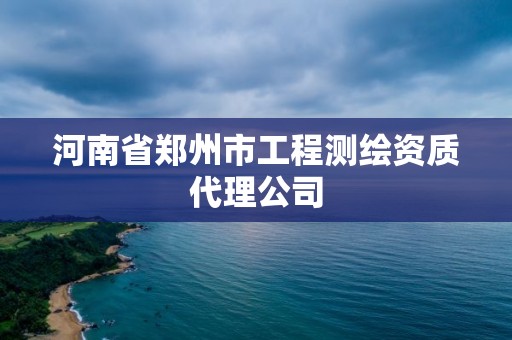 河南省郑州市工程测绘资质代理公司